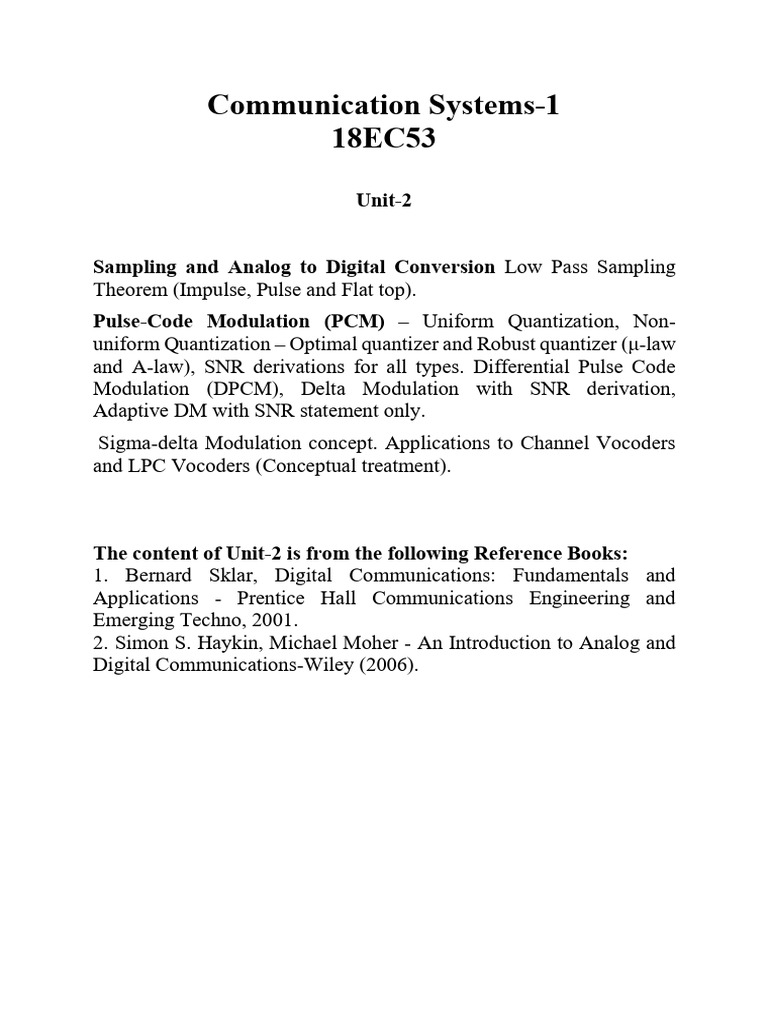 Communication Systems-1
18EC53

Unit-2

Sampling and Analog to Digital Conversion Low Pass Sampling Theorem (Impulse, Pulse and Flat top).

Pulse-Code Modulation (PCM) – Uniform Quantization, Non-uniform Quantization – Optimal quantizer and Robust quantizer (μ-law and A-law), SNR derivations for all types. Differential Pulse Code Modulation (DPCM), Delta Modulation with SNR derivation, Adaptive DM with SNR statement only.

Sigma-delta Modulation concept. Applications to Channel Vocoders and LPC Vocoders (Conceptual treatment).

The content of Unit-2 is from the following Reference Books:
1. Bernard Sklar, Digital Communications: Fundamentals and Applications - Prentice Hall Communications Engineering and Emerging Techno, 2001.
2. Simon S. Haykin, Michael Moher - An Introduction to Analog and Digital Communications-Wiley (2006).